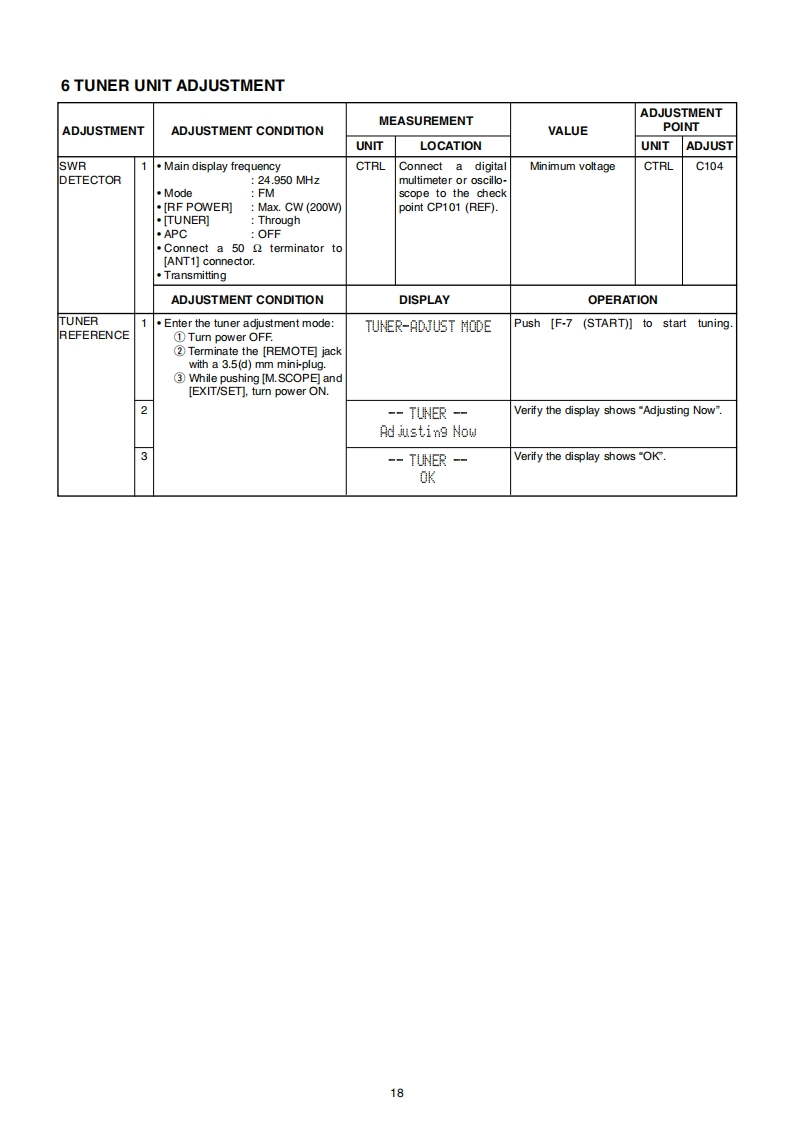 6 TUNER UNIT ADJUSTMENT

| ADJUSTMENT | | ADJUSTMENT CONDITION | MEASUREMENT UNIT | MEASUREMENT LOCATION | VALUE | ADJUSTMENT POINT UNIT | ADJUSTMENT POINT ADJUST |
|---|---|---|---|---|---|---|---|
| SWR DETECTOR | 1 | • Main display frequency : 24.950 MHz • Mode : FM • [RF POWER] : Max. CW (200W) • [TUNER] : Through • APC : OFF • Connect a 50 Ω terminator to [ANT1] connector. • Transmitting | CTRL | Connect a digital multimeter or oscilloscope to the check point CP101 (REF). | Minimum voltage | CTRL | C104 |

| | | ADJUSTMENT CONDITION | DISPLAY | OPERATION |
|---|---|---|---|---|
| TUNER REFERENCE | 1 | • Enter the tuner adjustment mode: ① Turn power OFF. ② Terminate the [REMOTE] jack with a 3.5(d) mm mini-plug. ③ While pushing [M.SCOPE] and [EXIT/SET], turn power ON. | TUNER-ADJUST MODE | Push [F-7 (START)] to start tuning. |
| | 2 | | -- TUNER -- Adjusting Now | Verify the display shows “Adjusting Now”. |
| | 3 | | -- TUNER -- OK | Verify the display shows “OK”. |

18